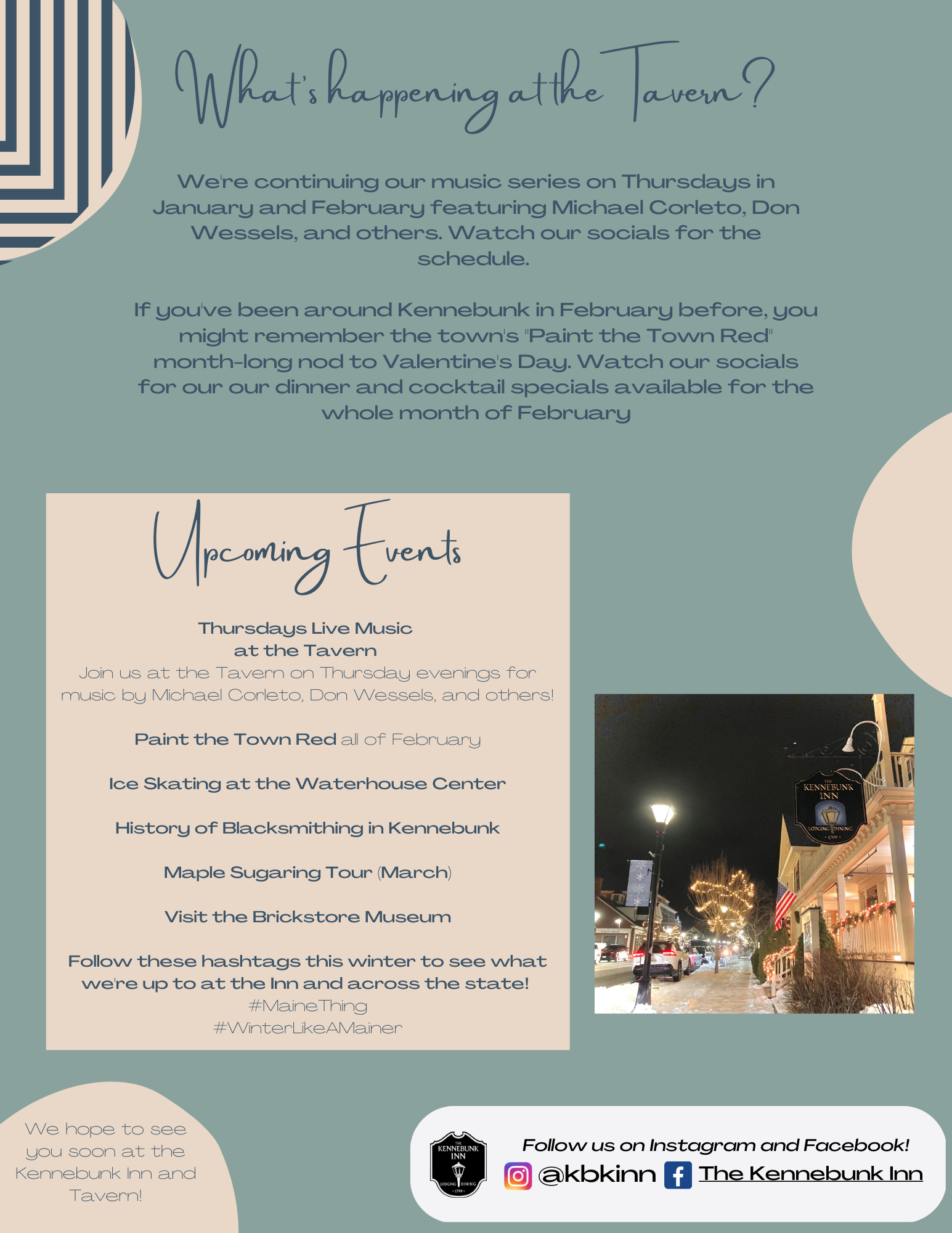 What's happening at the Tavern?

We're continuing our music series on Thursdays in January and February featuring Michael Corleto, Don Wessels, and others. Watch our socials for the schedule.

If you've been around Kennebunk in February before, you might remember the town's "Paint the Town Red" month-long nod to Valentine's Day. Watch our socials for our our dinner and cocktail specials available for the whole month of February

Upcoming Events

Thursdays Live Music at the Tavern
Join us at the Tavern on Thursday evenings for music by Michael Corleto, Don Wessels, and others!

Paint the Town Red all of February

Ice Skating at the Waterhouse Center

History of Blacksmithing in Kennebunk

Maple Sugaring Tour (March)

Visit the Brickstore Museum

Follow these hashtags this winter to see what we're up to at the Inn and across the state!
#MaineThing
#WinterLikeAMainer

THE KENNEBUNK INN LODGING DINING 1799

We hope to see you soon at the Kennebunk Inn and Tavern!

THE KENNEBUNK INN LODGING DINING 1799

Follow us on Instagram and Facebook!
@kbkinn The Kennebunk Inn